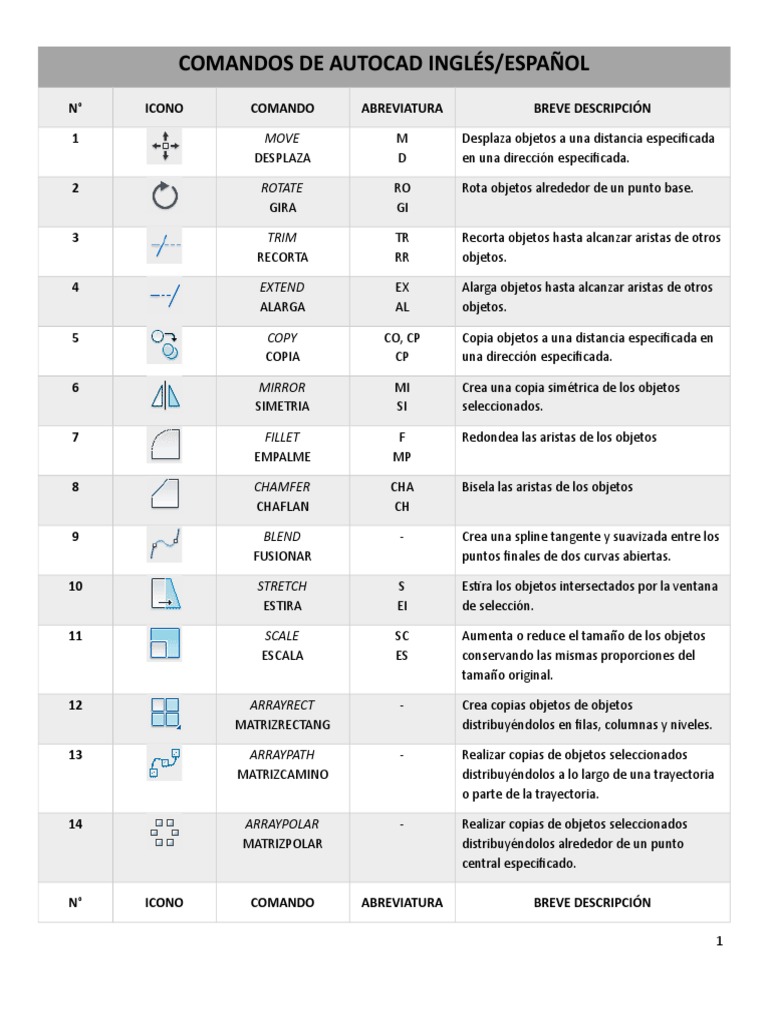 COMANDOS DE AUTOCAD INGLÉS/ESPAÑOL

| N° | ICONO | COMANDO | ABREVIATURA | BREVE DESCRIPCIÓN |
|---|---|---|---|---|
| 1 | | MOVE DESPLAZA | M D | Desplaza objetos a una distancia especificada en una dirección especificada. |
| 2 | | ROTATE GIRA | RO GI | Rota objetos alrededor de un punto base. |
| 3 | | TRIM RECORTA | TR RR | Recorta objetos hasta alcanzar aristas de otros objetos. |
| 4 | | EXTEND ALARGA | EX AL | Alarga objetos hasta alcanzar aristas de otros objetos. |
| 5 | | COPY COPIA | CO, CP CP | Copia objetos a una distancia especificada en una dirección especificada. |
| 6 | | MIRROR SIMETRIA | MI SI | Crea una copia simétrica de los objetos seleccionados. |
| 7 | | FILLET EMPALME | F MP | Redondea las aristas de los objetos |
| 8 | | CHAMFER CHAFLAN | CHA CH | Bisela las aristas de los objetos |
| 9 | | BLEND FUSIONAR | - | Crea una spline tangente y suavizada entre los puntos finales de dos curvas abiertas. |
| 10 | | STRETCH ESTIRA | S EI | Estira los objetos intersectados por la ventana de selección. |
| 11 | | SCALE ESCALA | SC ES | Aumenta o reduce el tamaño de los objetos conservando las mismas proporciones del tamaño original. |
| 12 | | ARRAYRECT MATRIZRECTANG | - | Crea copias objetos de objetos distribuyéndolos en filas, columnas y niveles. |
| 13 | | ARRAYPATH MATRIZCAMINO | - | Realizar copias de objetos seleccionados distribuyéndolos a lo largo de una trayectoria o parte de la trayectoria. |
| 14 | | ARRAYPOLAR MATRIZPOLAR | - | Realizar copias de objetos seleccionados distribuyéndolos alrededor de un punto central especificado. |
| N° | ICONO | COMANDO | ABREVIATURA | BREVE DESCRIPCIÓN |

1